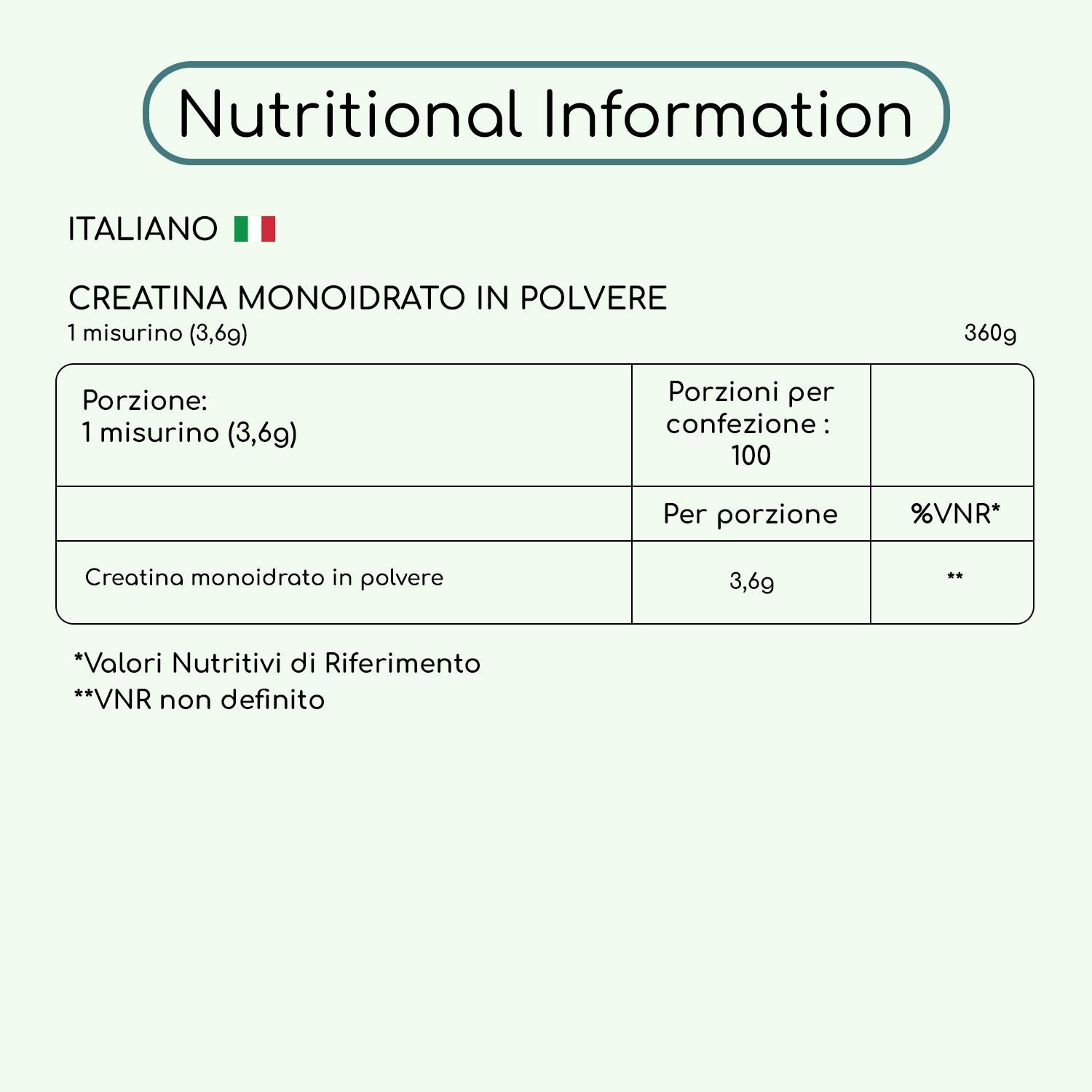 Nutritional Information

ITALIANO

CREATINA MONOIDRATO IN POLVERE
1 misurino (3,6g) 360g

| Porzione: 1 misurino (3,6g) | Porzioni per confezione : 100 | |
|---|---|---|
| | Per porzione | %VNR* |
| Creatina monoidrato in polvere | 3,6g | ** |

*Valori Nutritivi di Riferimento
**VNR non definito